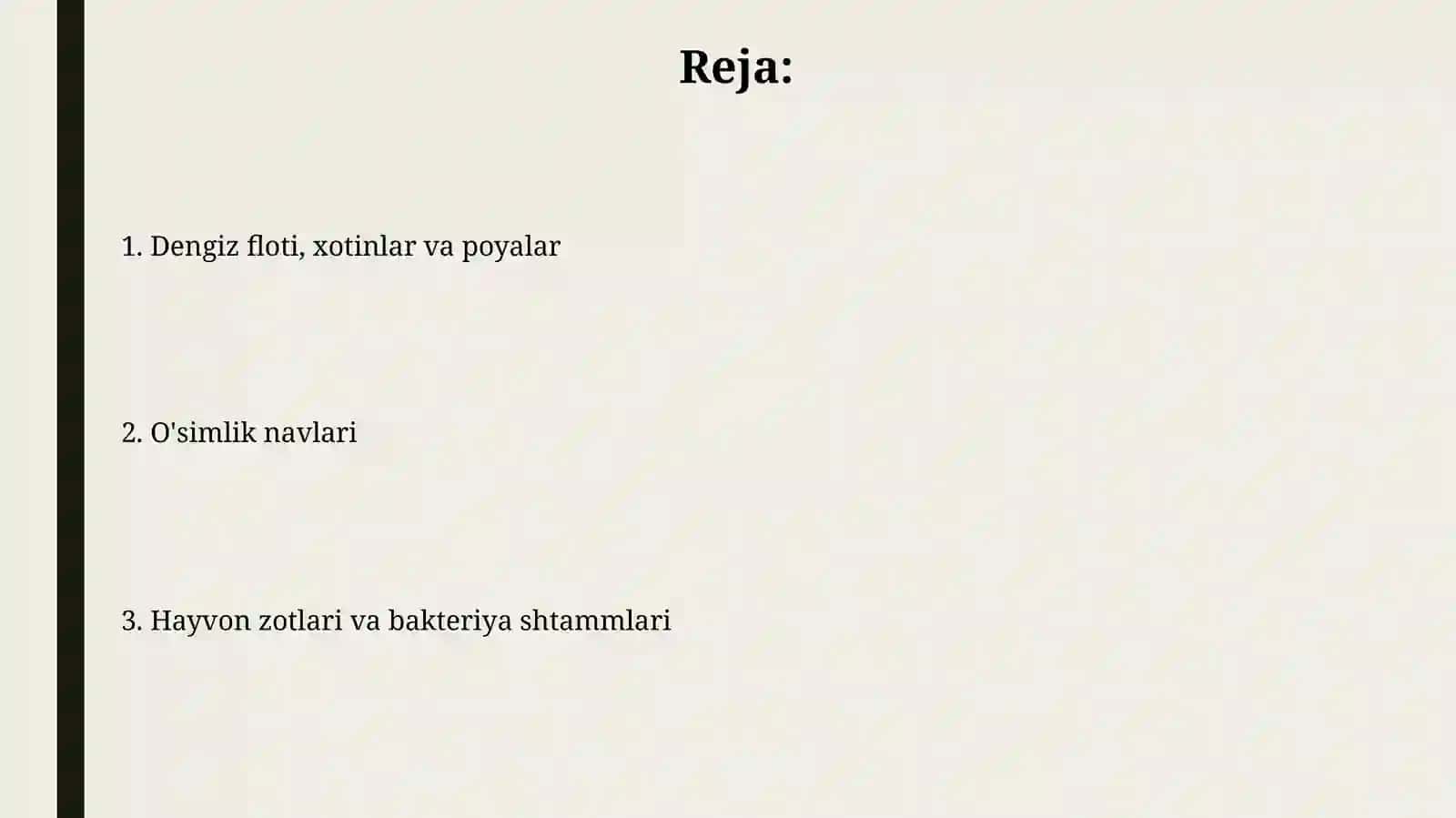 Reja:

1. Dengiz floti, xotinlar va poyalar

2. O'simlik navlari

3. Hayvon zotlari va bakteriya shtammlari